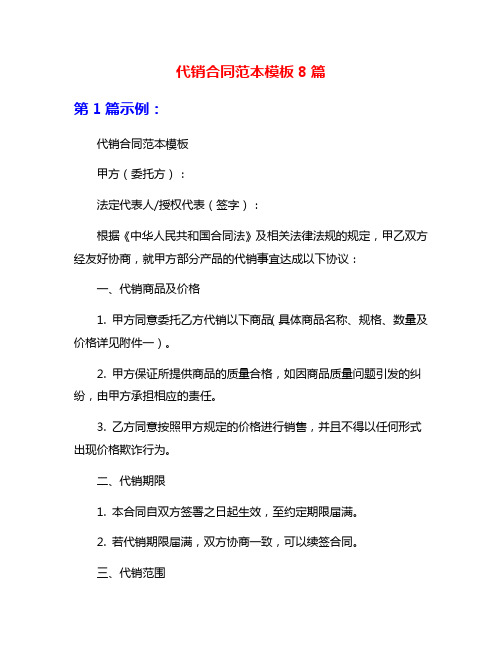 代销合同范本模板 8 篇

第 1 篇示例：

代销合同范本模板

甲方（委托方）：

法定代表人/授权代表（签字）：

根据《中华人民共和国合同法》及相关法律法规的规定，甲乙双方经友好协商，就甲方部分产品的代销事宜达成以下协议：

一、代销商品及价格

1. 甲方同意委托乙方代销以下商品(具体商品名称、规格、数量及价格详见附件一)。

2. 甲方保证所提供商品的质量合格，如因商品质量问题引发的纠纷，由甲方承担相应的责任。

3. 乙方同意按照甲方规定的价格进行销售，并且不得以任何形式出现价格欺诈行为。

二、代销期限

1. 本合同自双方签署之日起生效，至约定期限届满。

2. 若代销期限届满，双方协商一致，可以续签合同。

三、代销范围